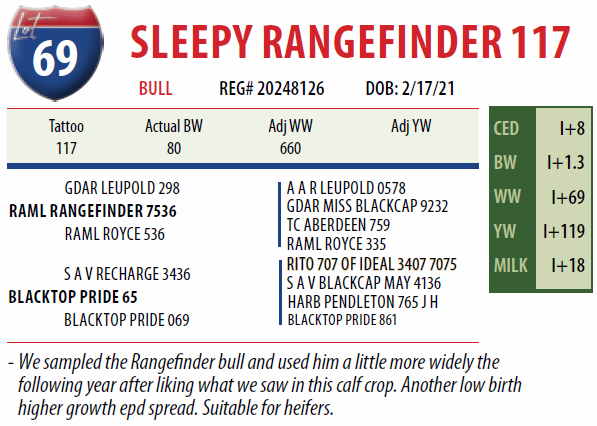 Lot
69

SLEEPY RANGEFINDER 117

BULL REG# 20248126 DOB: 2/17/21

| Tattoo | Actual BW | Adj WW | Adj YW |
|---|---|---|---|
| 117 | 80 | 660 | |

| CED | I+8 |
|---|---|
| BW | I+1.3 |
| WW | I+69 |
| YW | I+119 |
| MILK | I+18 |

GDAR LEUPOLD 298
RAML RANGEFINDER 7536
RAML ROYCE 536

S A V RECHARGE 3436
BLACKTOP PRIDE 65
BLACKTOP PRIDE 069

A A R LEUPOLD 0578
GDAR MISS BLACKCAP 9232
TC ABERDEEN 759
RAML ROYCE 335
RITO 707 OF IDEAL 3407 7075
S A V BLACKCAP MAY 4136
HARB PENDLETON 765 J H
BLACKTOP PRIDE 861

- We sampled the Rangefinder bull and used him a little more widely the following year after liking what we saw in this calf crop. Another low birth higher growth epd spread. Suitable for heifers.